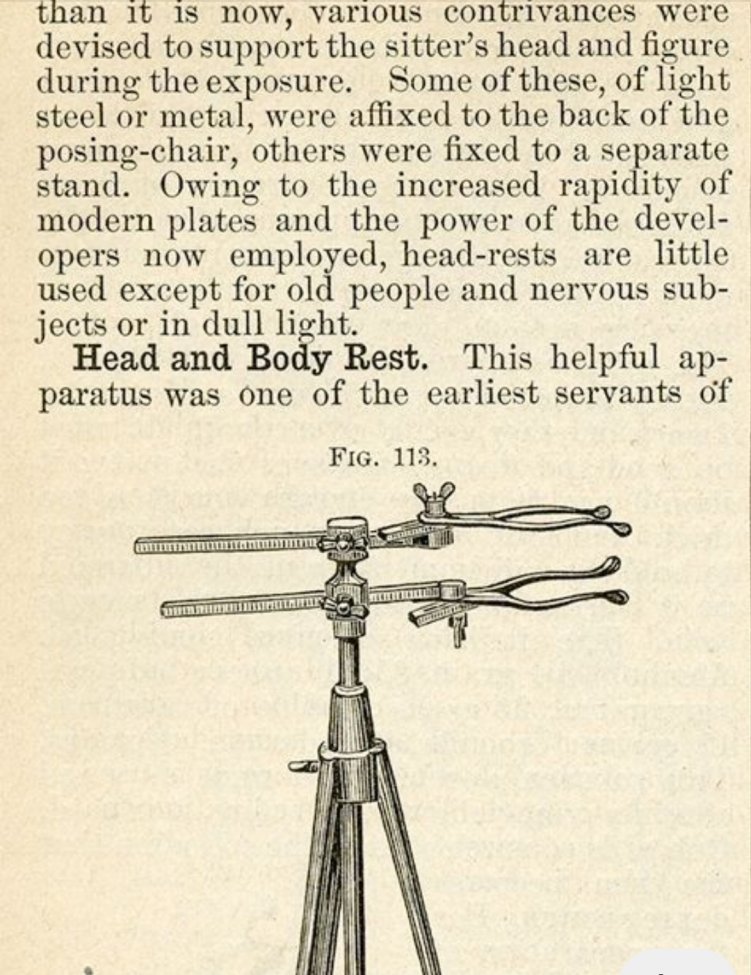 than it is now, various contrivances were devised to support the sitter's head and figure during the exposure. Some of these, of light steel or metal, were affixed to the back of the posing-chair, others were fixed to a separate stand. Owing to the increased rapidity of modern plates and the power of the developers now employed, head-rests are little used except for old people and nervous subjects or in dull light.

Head and Body Rest. This helpful apparatus was one of the earliest servants of

FIG. 113.